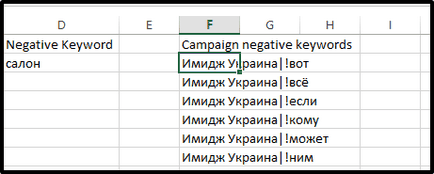 | D | E | F | G | H | I |
|---|---|---|---|---|---|
| Negative Keyword | | Campaign negative keywords | | | |
| салон | | Имидж Украина\|!вот | | | |
| | | Имидж Украина\|!всё | | | |
| | | Имидж Украина\|!если | | | |
| | | Имидж Украина\|!кому | | | |
| | | Имидж Украина\|!может | | | |
| | | Имидж Украина\|!ним | | | |